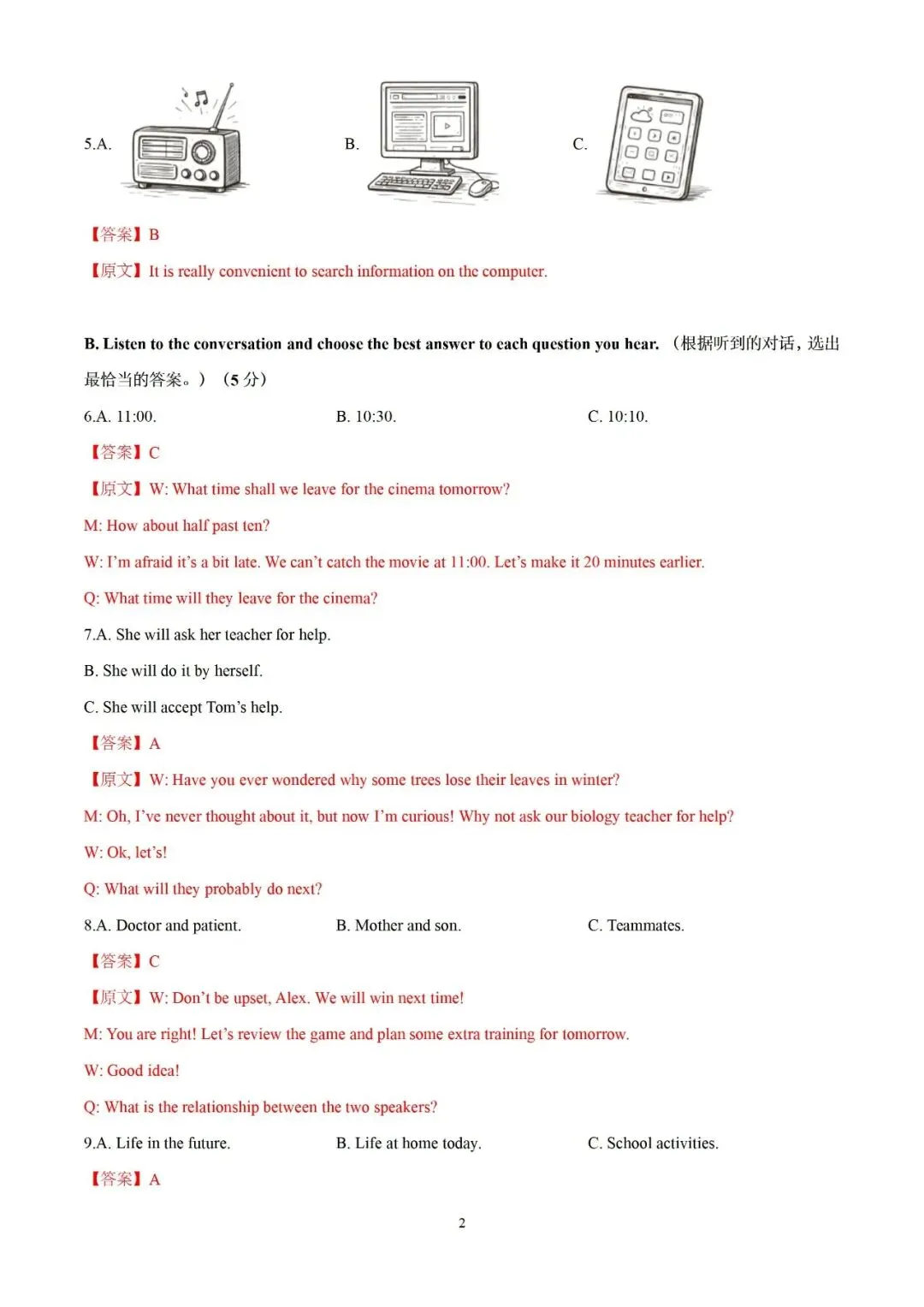 5.A. B. C.

【答案】B

【原文】It is really convenient to search information on the computer.

B. Listen to the conversation and choose the best answer to each question you hear. （根据听到的对话，选出最恰当的答案。）（5 分）

6.A. 11:00. B. 10:30. C. 10:10.

【答案】C

【原文】W: What time shall we leave for the cinema tomorrow?

M: How about half past ten?

W: I'm afraid it's a bit late. We can't catch the movie at 11:00. Let's make it 20 minutes earlier.

Q: What time will they leave for the cinema?

7.A. She will ask her teacher for help.

B. She will do it by herself.

C. She will accept Tom's help.

【答案】A

【原文】W: Have you ever wondered why some trees lose their leaves in winter?

M: Oh, I've never thought about it, but now I'm curious! Why not ask our biology teacher for help?

W: Ok, let's!

Q: What will they probably do next?

8.A. Doctor and patient. B. Mother and son. C. Teammates.

【答案】C

【原文】W: Don't be upset, Alex. We will win next time!

M: You are right! Let's review the game and plan some extra training for tomorrow.

W: Good idea!

Q: What is the relationship between the two speakers?

9.A. Life in the future. B. Life at home today. C. School activities.

【答案】A

2